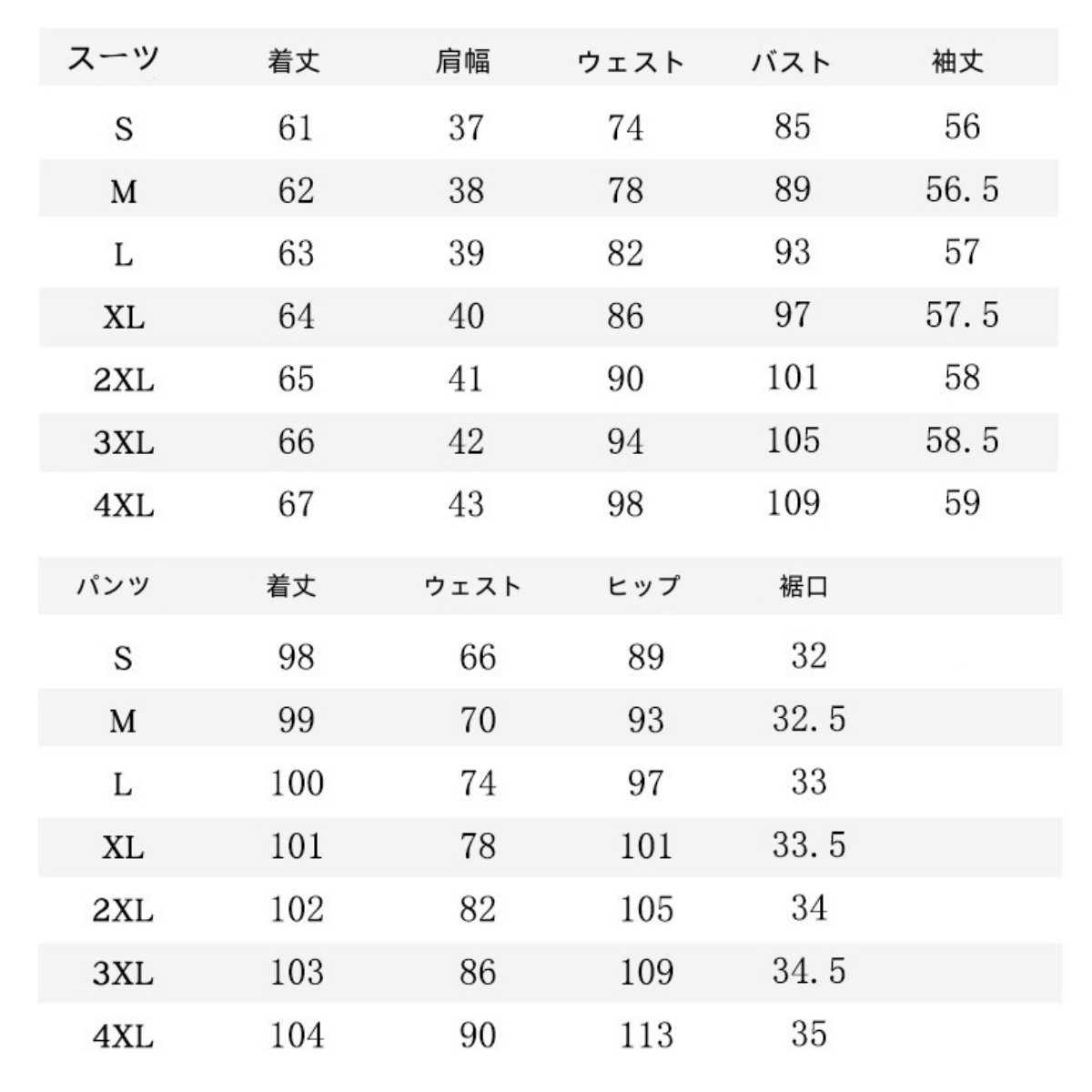 | スーツ | 着丈 | 肩幅 | ウェスト | バスト | 袖丈 |
|---|---|---|---|---|---|
| S | 61 | 37 | 74 | 85 | 56 |
| M | 62 | 38 | 78 | 89 | 56.5 |
| L | 63 | 39 | 82 | 93 | 57 |
| XL | 64 | 40 | 86 | 97 | 57.5 |
| 2XL | 65 | 41 | 90 | 101 | 58 |
| 3XL | 66 | 42 | 94 | 105 | 58.5 |
| 4XL | 67 | 43 | 98 | 109 | 59 |

| パンツ | 着丈 | ウェスト | ヒップ | 裾口 |
|---|---|---|---|---|
| S | 98 | 66 | 89 | 32 |
| M | 99 | 70 | 93 | 32.5 |
| L | 100 | 74 | 97 | 33 |
| XL | 101 | 78 | 101 | 33.5 |
| 2XL | 102 | 82 | 105 | 34 |
| 3XL | 103 | 86 | 109 | 34.5 |
| 4XL | 104 | 90 | 113 | 35 |